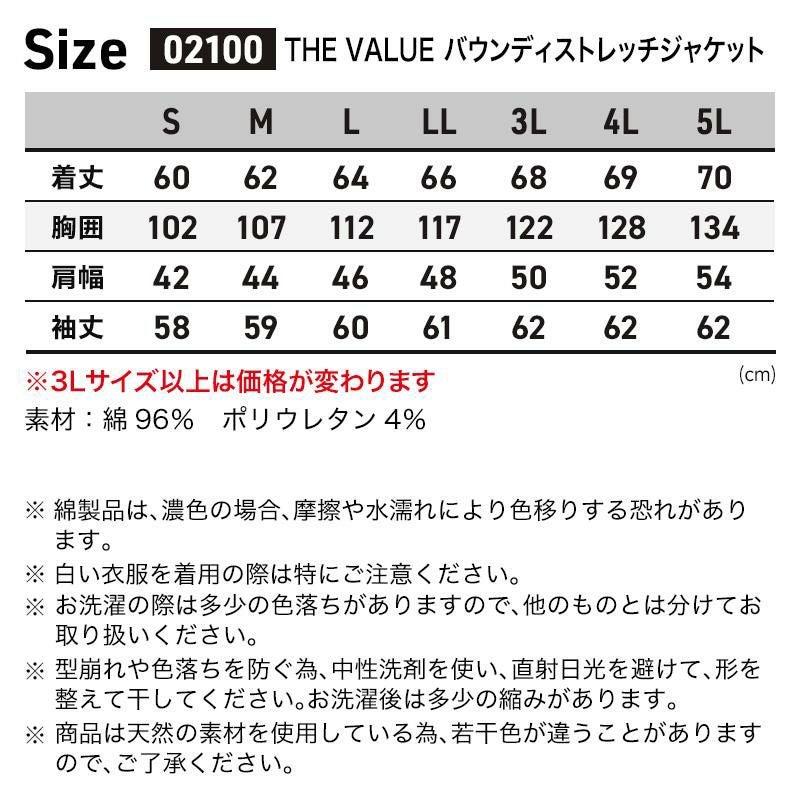 Size 02100 THE VALUE バウンディストレッチジャケット

|  | S | M | L | LL | 3L | 4L | 5L |
|---|---|---|---|---|---|---|---|
| 着丈 | 60 | 62 | 64 | 66 | 68 | 69 | 70 |
| 胸囲 | 102 | 107 | 112 | 117 | 122 | 128 | 134 |
| 肩幅 | 42 | 44 | 46 | 48 | 50 | 52 | 54 |
| 袖丈 | 58 | 59 | 60 | 61 | 62 | 62 | 62 |

※3Lサイズ以上は価格が変わります

(cm)

素材：綿96% ポリウレタン4%

※綿製品は、濃色の場合、摩擦や水濡れにより色移りする恐れがあります。

※白い衣服を着用の際は特にご注意ください。

※お洗濯の際は多少の色落ちがありますので、他のものとは分けてお取り扱いください。

※型崩れや色落ちを防ぐ為、中性洗剤を使い、直射日光を避けて、形を整えて干してください。お洗濯後は多少の縮みがあります。

※商品は天然の素材を使用している為、若干色が違うことがありますので、ご了承ください。